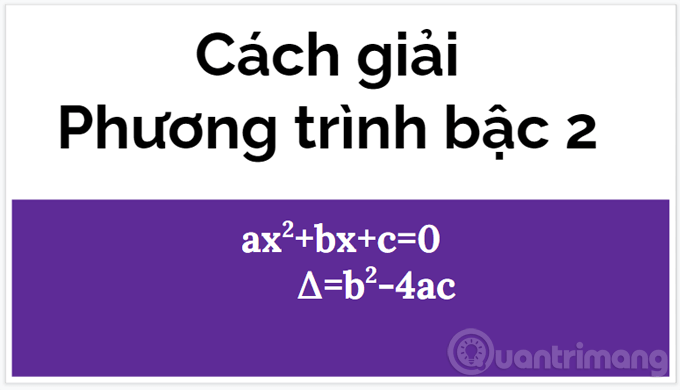 Cách giải
Phương trình bậc 2

$ax^2+bx+c=0$
$\Delta=b^2-4ac$

Quantrimang